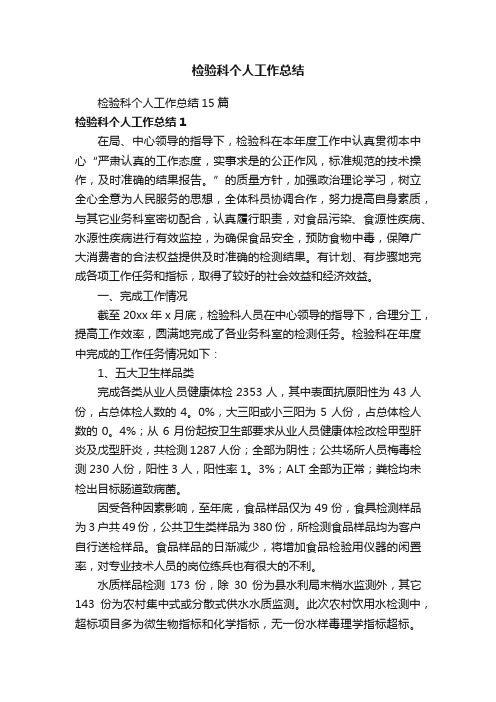 检验科个人工作总结

检验科个人工作总结 15 篇

检验科个人工作总结 1

在局、中心领导的指导下，检验科在本年度工作中认真贯彻本中心“严肃认真的工作态度，实事求是的公正作风，标准规范的技术操作，及时准确的结果报告。”的质量方针，加强政治理论学习，树立全心全意为人民服务的思想，全体科员协调合作，努力提高自身素质，与其它业务科室密切配合，认真履行职责，对食品污染、食源性疾病、水源性疾病进行有效监控，为确保食品安全，预防食物中毒，保障广大消费者的合法权益提供及时准确的检测结果。有计划、有步骤地完成各项工作任务和指标，取得了较好的社会效益和经济效益。

一、完成工作情况

截至 20xx 年 x 月底，检验科人员在中心领导的指导下，合理分工，提高工作效率，圆满地完成了各业务科室的检测任务。检验科在年度中完成的工作任务情况如下：

1、五大卫生样品类

完成各类从业人员健康体检 2353 人，其中表面抗原阳性为 43 人份，占总体检人数的 4。0%，大三阳或小三阳为 5 人份，占总体检人数的 0。4%；从 6 月份起按卫生部要求从业人员健康体检改检甲型肝炎及戊型肝炎，共检测 1287 人份；全部为阴性；公共场所人员梅毒检测 230 人份，阳性 3 人，阳性率 1。3%；ALT 全部为正常；粪检均未检出目标肠道致病菌。

因受各种因素影响，至年底，食品样品仅为 49 份，食具检测样品为 3 户共 49 份，公共卫生类样品为 380 份，所检测食品样品均为客户自行送检样品。食品样品的日渐减少，将增加食品检验用仪器的闲置率，对专业技术人员的岗位练兵也有很大的不利。

水质样品检测 173 份，除 30 份为县水利局末梢水监测外，其它 143 份为农村集中式或分散式供水水质监测。此次农村饮用水检测中，超标项目多为微生物指标和化学指标，无一份水样毒理学指标超标。